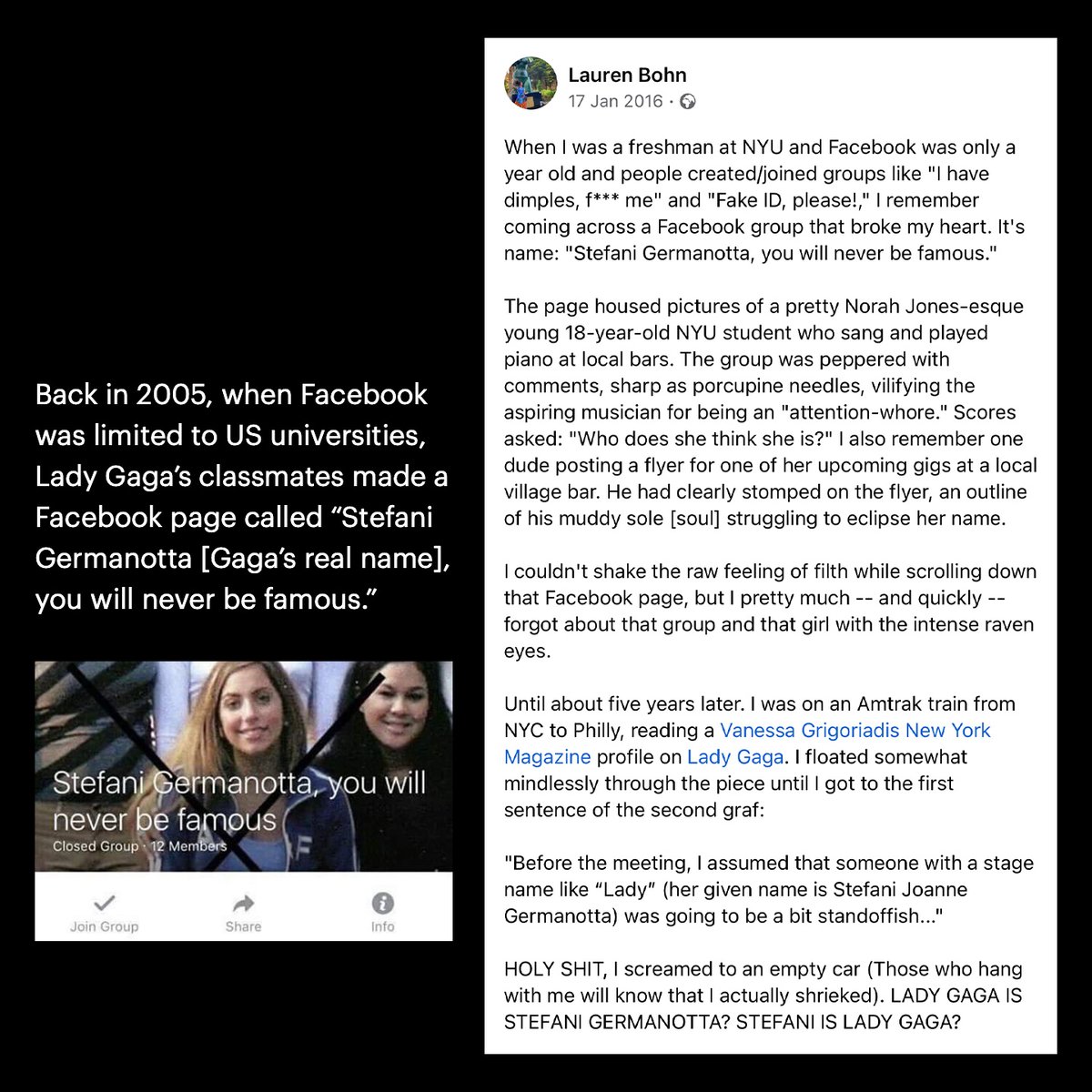 Back in 2005, when Facebook was limited to US universities, Lady Gaga's classmates made a Facebook page called "Stefani Germanotta [Gaga's real name], you will never be famous."

Stefani Germanotta, you will never be famous
Closed Group · 12 Members

Join Group
Share
Info

Lauren Bohn
17 Jan 2016 ·

When I was a freshman at NYU and Facebook was only a year old and people created/joined groups like "I have dimples, f*** me" and "Fake ID, please!," I remember coming across a Facebook group that broke my heart. It's name: "Stefani Germanotta, you will never be famous."

The page housed pictures of a pretty Norah Jones-esque young 18-year-old NYU student who sang and played piano at local bars. The group was peppered with comments, sharp as porcupine needles, vilifying the aspiring musician for being an "attention-whore." Scores asked: "Who does she think she is?" I also remember one dude posting a flyer for one of her upcoming gigs at a local village bar. He had clearly stomped on the flyer, an outline of his muddy sole [soul] struggling to eclipse her name.

I couldn't shake the raw feeling of filth while scrolling down that Facebook page, but I pretty much -- and quickly -- forgot about that group and that girl with the intense raven eyes.

Until about five years later. I was on an Amtrak train from NYC to Philly, reading a Vanessa Grigoriadis New York Magazine profile on Lady Gaga. I floated somewhat mindlessly through the piece until I got to the first sentence of the second graf:

"Before the meeting, I assumed that someone with a stage name like "Lady" (her given name is Stefani Joanne Germanotta) was going to be a bit standoffish..."

HOLY SHIT, I screamed to an empty car (Those who hang with me will know that I actually shrieked). LADY GAGA IS STEFANI GERMANOTTA? STEFANI IS LADY GAGA?